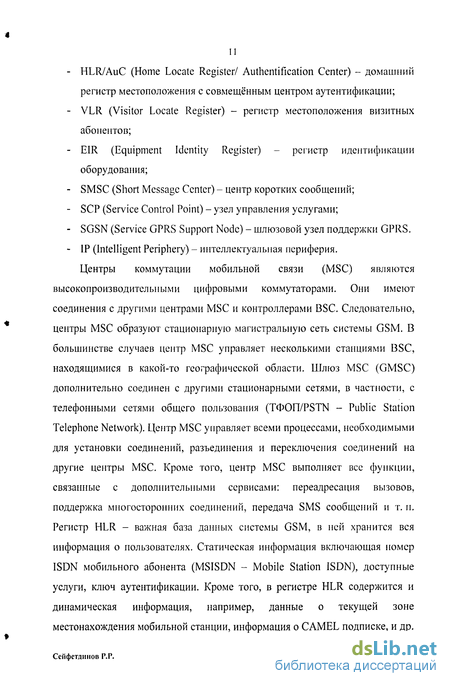 11

- HLR/AuC (Home Locate Register/ Authentification Center) – домашний регистр местоположения с совмещённым центром аутентификации;
- VLR (Visitor Locate Register) – регистр местоположения визитных абонентов;
- EIR (Equipment Identity Register) – регистр идентификации оборудования;
- SMSC (Short Message Center) – центр коротких сообщений;
- SCP (Service Control Point) – узел управления услугами;
- SGSN (Service GPRS Support Node) – шлюзовой узел поддержки GPRS.
- IP (Intelligent Periphery) – интеллектуальная периферия.

Центры коммутации мобильной связи (MSC) являются высокопроизводительными цифровыми коммутаторами. Они имеют соединения с другими центрами MSC и контроллерами BSC. Следовательно, центры MSC образуют стационарную магистральную сеть системы GSM. В большинстве случаев центр MSC управляет несколькими станциями BSC, находящимися в какой-то географической области. Шлюз MSC (GMSC) дополнительно соединен с другими стационарными сетями, в частности, с телефонными сетями общего пользования (ТФОП/PSTN – Public Station Telephone Network). Центр MSC управляет всеми процессами, необходимыми для установки соединений, разъединения и переключения соединений на другие центры MSC. Кроме того, центр MSC выполняет все функции, связанные с дополнительными сервисами: переадресация вызовов, поддержка многосторонних соединений, передача SMS сообщений и т. п. Регистр HLR – важная база данных системы GSM, в ней хранится вся информация о пользователях. Статическая информация включающая номер ISDN мобильного абонента (MSISDN – Mobile Station ISDN), доступные услуги, ключ аутентификации. Кроме того, в регистре HLR содержится и динамическая информация, например, данные о текущей зоне местонахождения мобильной станции, информация о CAMEL подписке, и др.

Сейфетдинов Р.Р.

dsLib.net
библиотека диссертаций